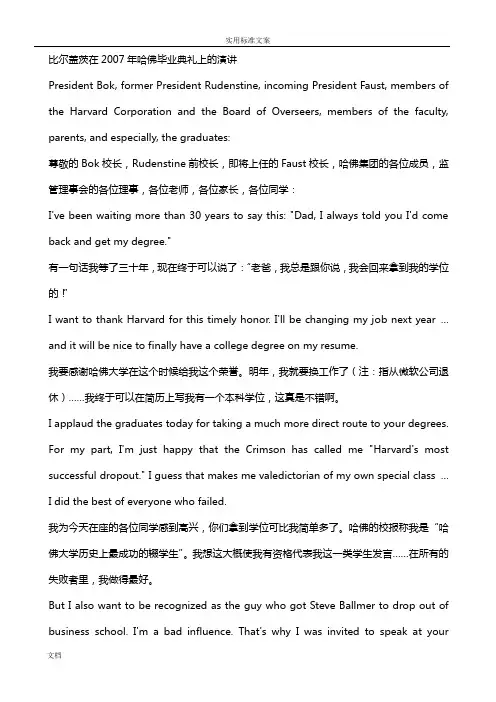 实用标准文案

比尔盖茨在 2007 年哈佛毕业典礼上的演讲

President Bok, former President Rudenstine, incoming President Faust, members of the Harvard Corporation and the Board of Overseers, members of the faculty, parents, and especially, the graduates:

尊敬的 Bok 校长，Rudenstine 前校长，即将上任的 Faust 校长，哈佛集团的各位成员，监管理事会的各位理事，各位老师，各位家长，各位同学：

I've been waiting more than 30 years to say this: "Dad, I always told you I'd come back and get my degree."

有一句话我等了三十年，现在终于可以说了："老爸，我总是跟你说，我会回来拿到我的学位的！"

I want to thank Harvard for this timely honor. I'll be changing my job next year … and it will be nice to finally have a college degree on my resume.

我要感谢哈佛大学在这个时候给我这个荣誉。明年，我就要换工作了（注：指从微软公司退休）……我终于可以在简历上写我有一个本科学位，这真是不错啊。

I applaud the graduates today for taking a much more direct route to your degrees. For my part, I'm just happy that the Crimson has called me "Harvard's most successful dropout." I guess that makes me valedictorian of my own special class … I did the best of everyone who failed.

我为今天在座的各位同学感到高兴，你们拿到学位可比我简单多了。哈佛的校报称我是"哈佛大学历史上最成功的辍学生"。我想这大概使我有资格代表我这一类学生发言……在所有的失败者里，我做得最好。

But I also want to be recognized as the guy who got Steve Ballmer to drop out of business school. I'm a bad influence. That's why I was invited to speak at your

文档